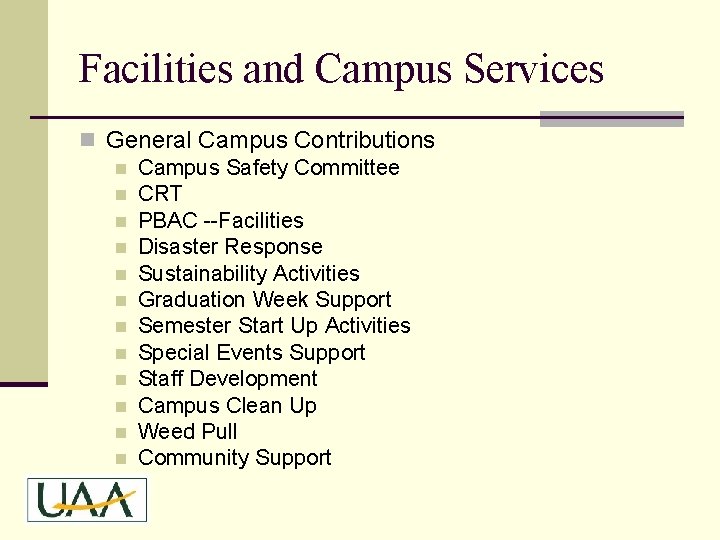 Facilities and Campus Services

General Campus Contributions
Campus Safety Committee
CRT
PBAC --Facilities
Disaster Response
Sustainability Activities
Graduation Week Support
Semester Start Up Activities
Special Events Support
Staff Development
Campus Clean Up
Weed Pull
Community Support

UAA